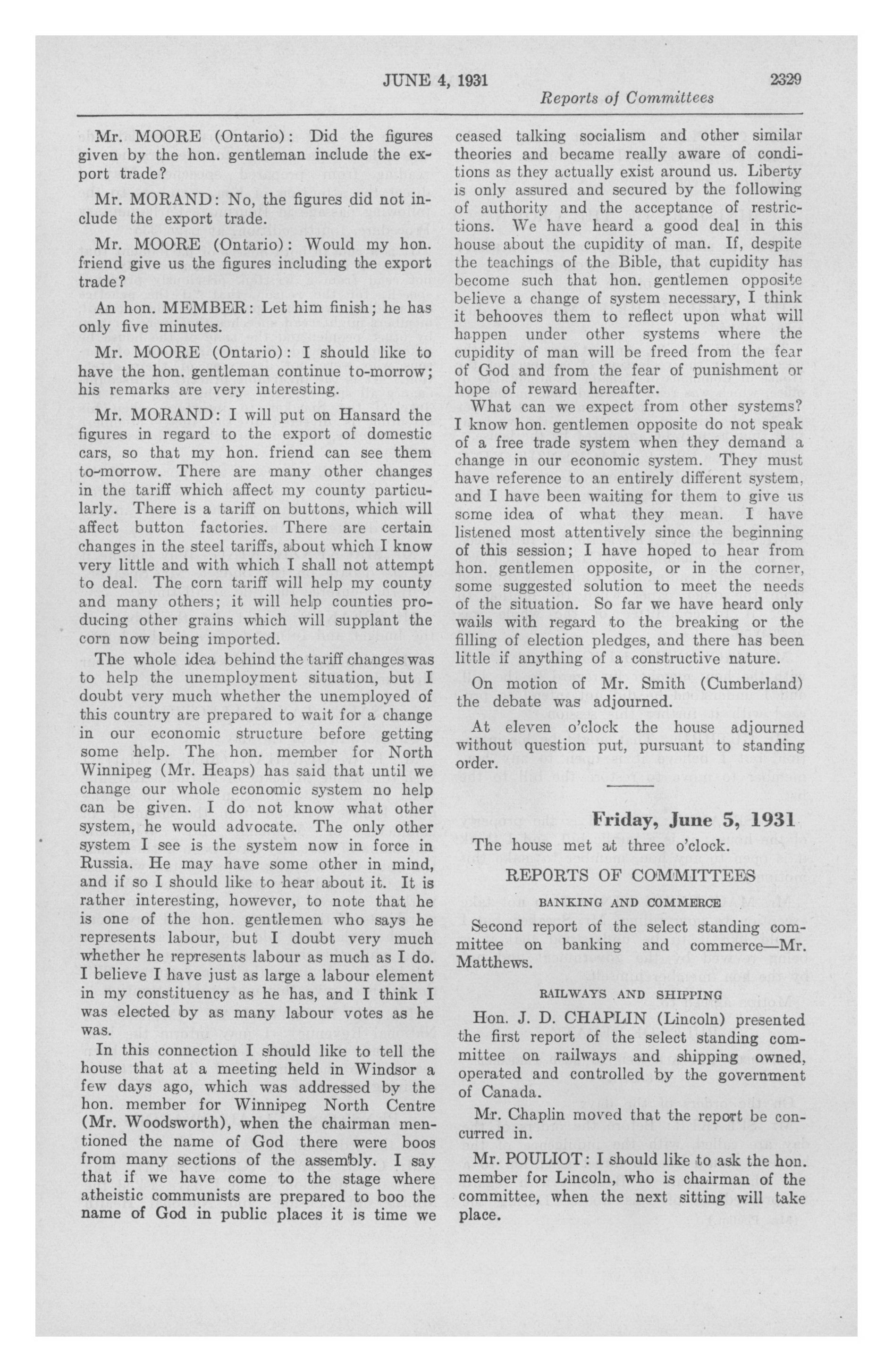 JUNE 4, 1931 2329

Reports of Committees

Mr. MOORE (Ontario): Did the figures given by the hon. gentleman include the export trade?

Mr. MORAND: No, the figures did not include the export trade.

Mr. MOORE (Ontario): Would my hon. friend give us the figures including the export trade?

An hon. MEMBER: Let him finish; he has only five minutes.

Mr. MOORE (Ontario): I should like to have the hon. gentleman continue to-morrow; his remarks are very interesting.

Mr. MORAND: I will put on Hansard the figures in regard to the export of domestic cars, so that my hon. friend can see them to-morrow. There are many other changes in the tariff which affect my county particularly. There is a tariff on buttons, which will affect button factories. There are certain changes in the steel tariffs, about which I know very little and with which I shall not attempt to deal. The corn tariff will help my county and many others; it will help counties producing other grains which will supplant the corn now being imported.

The whole idea behind the tariff changes was to help the unemployment situation, but I doubt very much whether the unemployed of this country are prepared to wait for a change in our economic structure before getting some help. The hon. member for North Winnipeg (Mr. Heaps) has said that until we change our whole economic system no help can be given. I do not know what other system, he would advocate. The only other system I see is the system now in force in Russia. He may have some other in mind, and if so I should like to hear about it. It is rather interesting, however, to note that he is one of the hon. gentlemen who says he represents labour, but I doubt very much whether he represents labour as much as I do. I believe I have just as large a labour element in my constituency as he has, and I think I was elected by as many labour votes as he was.

In this connection I should like to tell the house that at a meeting held in Windsor a few days ago, which was addressed by the hon. member for Winnipeg North Centre (Mr. Woodsworth), when the chairman mentioned the name of God there were boos from many sections of the assembly. I say that if we have come to the stage where atheistic communists are prepared to boo the name of God in public places it is time we ceased talking socialism and other similar theories and became really aware of conditions as they actually exist around us. Liberty is only assured and secured by the following of authority and the acceptance of restrictions. We have heard a good deal in this house about the cupidity of man. If, despite the teachings of the Bible, that cupidity has become such that hon. gentlemen opposite believe a change of system necessary, I think it behooves them to reflect upon what will happen under other systems where the cupidity of man will be freed from the fear of God and from the fear of punishment or hope of reward hereafter.

What can we expect from other systems? I know hon. gentlemen opposite do not speak of a free trade system when they demand a change in our economic system. They must have reference to an entirely different system, and I have been waiting for them to give us some idea of what they mean. I have listened most attentively since the beginning of this session; I have hoped to hear from hon. gentlemen opposite, or in the corner, some suggested solution to meet the needs of the situation. So far we have heard only wails with regard to the breaking or the filling of election pledges, and there has been little if anything of a constructive nature.

On motion of Mr. Smith (Cumberland) the debate was adjourned.

At eleven o'clock the house adjourned without question put, pursuant to standing order.

Friday, June 5, 1931

The house met at three o'clock.

REPORTS OF COMMITTEES

BANKING AND COMMERCE

Second report of the select standing committee on banking and commerce—Mr. Matthews.

RAILWAYS AND SHIPPING

Hon. J. D. CHAPLIN (Lincoln) presented the first report of the select standing committee on railways and shipping owned, operated and controlled by the government of Canada.

Mr. Chaplin moved that the report be concurred in.

Mr. POULIOT: I should like to ask the hon. member for Lincoln, who is chairman of the committee, when the next sitting will take place.